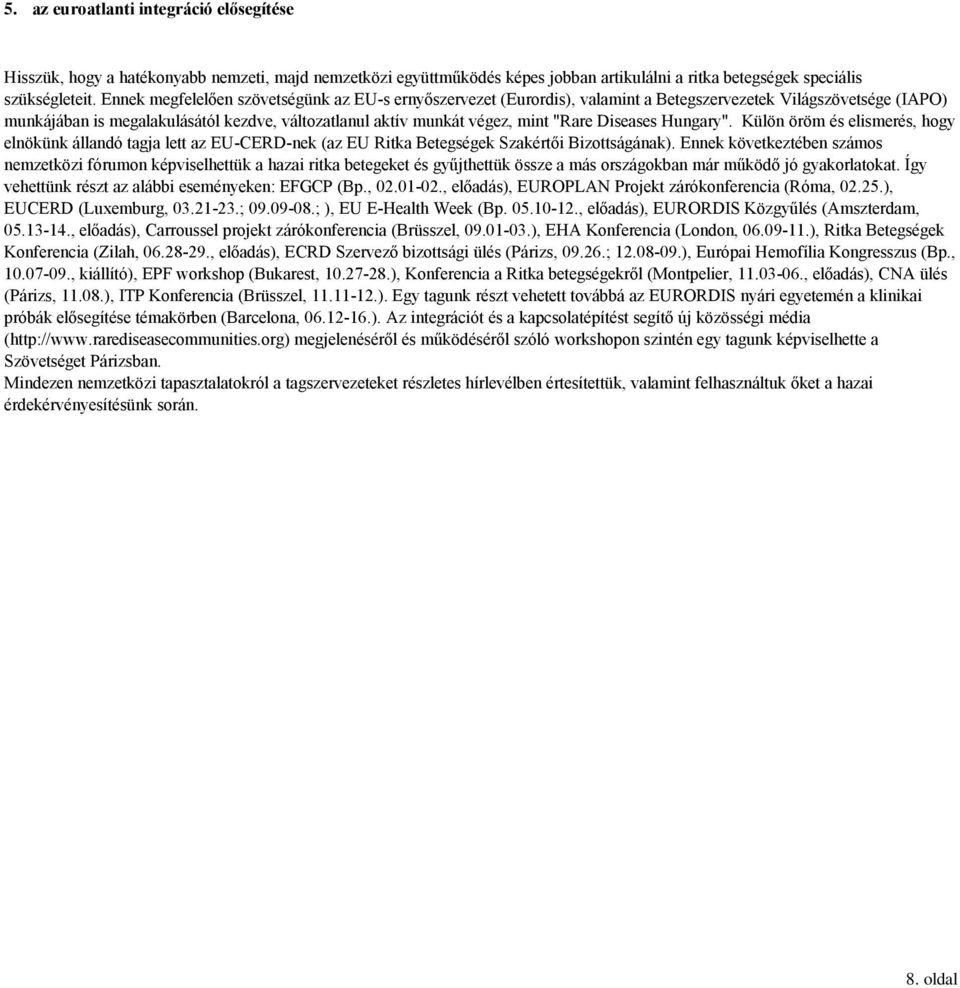 5. az euroatlanti integráció elősegítése

Hisszük, hogy a hatékonyabb nemzeti, majd nemzetközi együttműködés képes jobban artikulálni a ritka betegségek speciális szükségleteit. Ennek megfelelően szövetségünk az EU-s ernyőszervezet (Eurordis), valamint a Betegszervezetek Világszövetsége (IAPO) munkájában is megalakulásától kezdve, változatlanul aktív munkát végez, mint "Rare Diseases Hungary". Külön öröm és elismerés, hogy elnökünk állandó tagja lett az EU-CERD-nek (az EU Ritka Betegségek Szakértői Bizottságának). Ennek következtében számos nemzetközi fórumon képviselhettük a hazai ritka betegeket és gyűjthettük össze a más országokban már működő jó gyakorlatokat. Így vehettünk részt az alábbi eseményeken: EFGCP (Bp., 02.01-02., előadás), EUROPLAN Projekt zárókonferencia (Róma, 02.25.), EUCERD (Luxemburg, 03.21-23.; 09.09-08.; ), EU E-Health Week (Bp. 05.10-12., előadás), EURORDIS Közgyűlés (Amszterdam, 05.13-14., előadás), Carroussel projekt zárókonferencia (Brüsszel, 09.01-03.), EHA Konferencia (London, 06.09-11.), Ritka Betegségek Konferencia (Zilah, 06.28-29., előadás), ECRD Szervező bizottsági ülés (Párizs, 09.26.; 12.08-09.), Európai Hemofília Kongresszus (Bp., 10.07-09., kiállító), EPF workshop (Bukarest, 10.27-28.), Konferencia a Ritka betegségekről (Montpelier, 11.03-06., előadás), CNA ülés (Párizs, 11.08.), ITP Konferencia (Brüsszel, 11.11-12.). Egy tagunk részt vehetett továbbá az EURORDIS nyári egyetemén a klinikai próbák elősegítése témakörben (Barcelona, 06.12-16.). Az integrációt és a kapcsolatépítést segítő új közösségi média (http://www.rarediseasecommunities.org) megjelenéséről és működéséről szóló workshopon szintén egy tagunk képviselhette a Szövetséget Párizsban.
Mindezen nemzetközi tapasztalatokról a tagszervezeteket részletes hírlevélben értesítettük, valamint felhasználtuk őket a hazai érdekérvényesítésünk során.

8. oldal